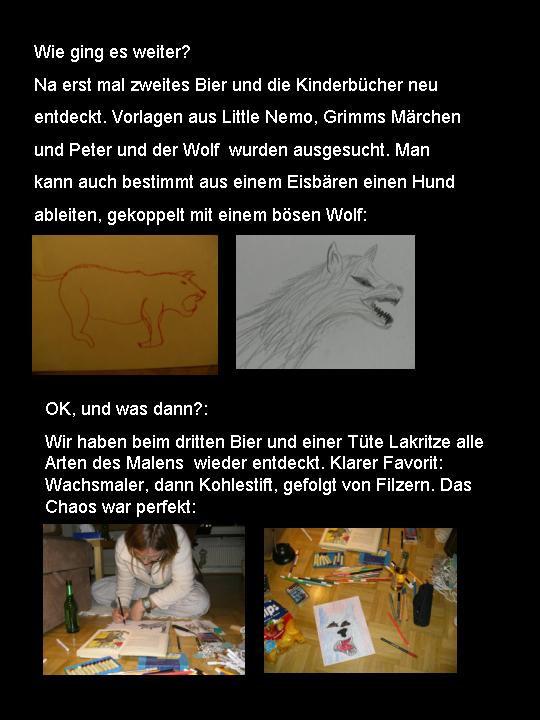 Wie ging es weiter?

Na erst mal zweites Bier und die Kinderbücher neu entdeckt. Vorlagen aus Little Nemo, Grimms Märchen und Peter und der Wolf wurden ausgesucht. Man kann auch bestimmt aus einem Eisbären einen Hund ableiten, gekoppelt mit einem bösen Wolf:

OK, und was dann?:

Wir haben beim dritten Bier und einer Tüte Lakritze alle Arten des Malens wieder entdeckt. Klarer Favorit: Wachsmaler, dann Kohlestift, gefolgt von Filzern. Das Chaos war perfekt: